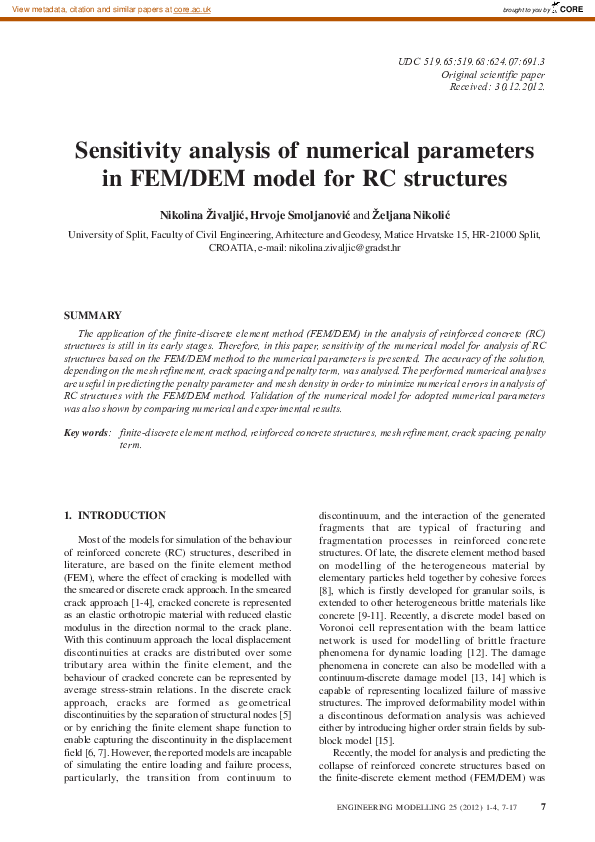 View metadata, citation and similar papers at core.ac.uk

brought to you by CORE

UDC 519.65:519.68:624.07:691.3
Original scientific paper
Received: 30.12.2012.

Sensitivity analysis of numerical parameters in FEM/DEM model for RC structures

Nikolina Živaljić, Hrvoje Smoljanović and Željana Nikolić

University of Split, Faculty of Civil Engineering, Arhitecture and Geodesy, Matice Hrvatske 15, HR-21000 Split, CROATIA, e-mail: nikolina.zivaljic@gradst.hr

SUMMARY

The application of the finite-discrete element method (FEM/DEM) in the analysis of reinforced concrete (RC) structures is still in its early stages. Therefore, in this paper, sensitivity of the numerical model for analysis of RC structures based on the FEM/DEM method to the numerical parameters is presented. The accuracy of the solution, depending on the mesh refinement, crack spacing and penalty term, was analysed. The performed numerical analyses are useful in predicting the penalty parameter and mesh density in order to minimize numerical errors in analysis of RC structures with the FEM/DEM method. Validation of the numerical model for adopted numerical parameters was also shown by comparing numerical and experimental results.

Key words: finite-discrete element method, reinforced concrete structures, mesh refinement, crack spacing, penalty term.

1. INTRODUCTION

Most of the models for simulation of the behaviour of reinforced concrete (RC) structures, described in literature, are based on the finite element method (FEM), where the effect of cracking is modelled with the smeared or discrete crack approach. In the smeared crack approach [1-4], cracked concrete is represented as an elastic orthotropic material with reduced elastic modulus in the direction normal to the crack plane. With this continuum approach the local displacement discontinuities at cracks are distributed over some tributary area within the finite element, and the behaviour of cracked concrete can be represented by average stress-strain relations. In the discrete crack approach, cracks are formed as geometrical discontinuities by the separation of structural nodes [5] or by enriching the finite element shape function to enable capturing the discontinuity in the displacement field [6, 7]. However, the reported models are incapable of simulating the entire loading and failure process, particularly, the transition from continuum to discontinuum, and the interaction of the generated fragments that are typical of fracturing and fragmentation processes in reinforced concrete structures. Of late, the discrete element method based on modelling of the heterogeneous material by elementary particles held together by cohesive forces [8], which is firstly developed for granular soils, is extended to other heterogeneous brittle materials like concrete [9-11]. Recently, a discrete model based on Voronoi cell representation with the beam lattice network is used for modelling of brittle fracture phenomena for dynamic loading [12]. The damage phenomena in concrete can also be modelled with a continuum-discrete damage model [13, 14] which is capable of representing localized failure of massive structures. The improved deformability model within a discontinous deformation analysis was achieved either by introducing higher order strain fields by sub-block model [15].

Recently, the model for analysis and predicting the collapse of reinforced concrete structures based on the finite-discrete element method (FEM/DEM) was

ENGINEERING MODELLING 25 (2012) 1-4, 7-17    7